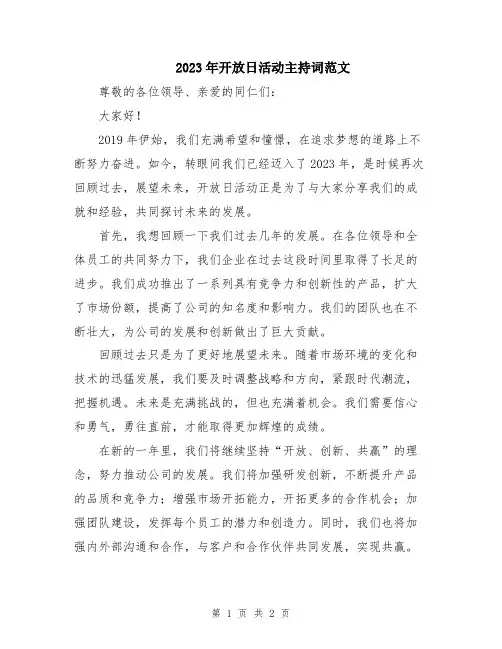 2023年开放日活动主持词范文

尊敬的各位领导、亲爱的同仁们：

大家好！

2019年伊始，我们充满希望和憧憬，在追求梦想的道路上不断努力奋进。如今，转眼间我们已经迈入了2023年，是时候再次回顾过去，展望未来，开放日活动正是为了与大家分享我们的成就和经验，共同探讨未来的发展。

首先，我想回顾一下我们过去几年的发展。在各位领导和全体员工的共同努力下，我们企业在过去这段时间里取得了长足的进步。我们成功推出了一系列具有竞争力和创新性的产品，扩大了市场份额，提高了公司的知名度和影响力。我们的团队也在不断壮大，为公司的发展和创新做出了巨大贡献。

回顾过去只是为了更好地展望未来。随着市场环境的变化和技术的迅猛发展，我们要及时调整战略和方向，紧跟时代潮流，把握机遇。未来是充满挑战的，但也充满着机会。我们需要信心和勇气，勇往直前，才能取得更加辉煌的成绩。

在新的一年里，我们将继续坚持“开放、创新、共赢”的理念，努力推动公司的发展。我们将加强研发创新，不断提升产品的品质和竞争力；增强市场开拓能力，开拓更多的合作机会；加强团队建设，发挥每个员工的潜力和创造力。同时，我们也将加强内外部沟通和合作，与客户和合作伙伴共同发展，实现共赢。

第 1 页 共 2 页